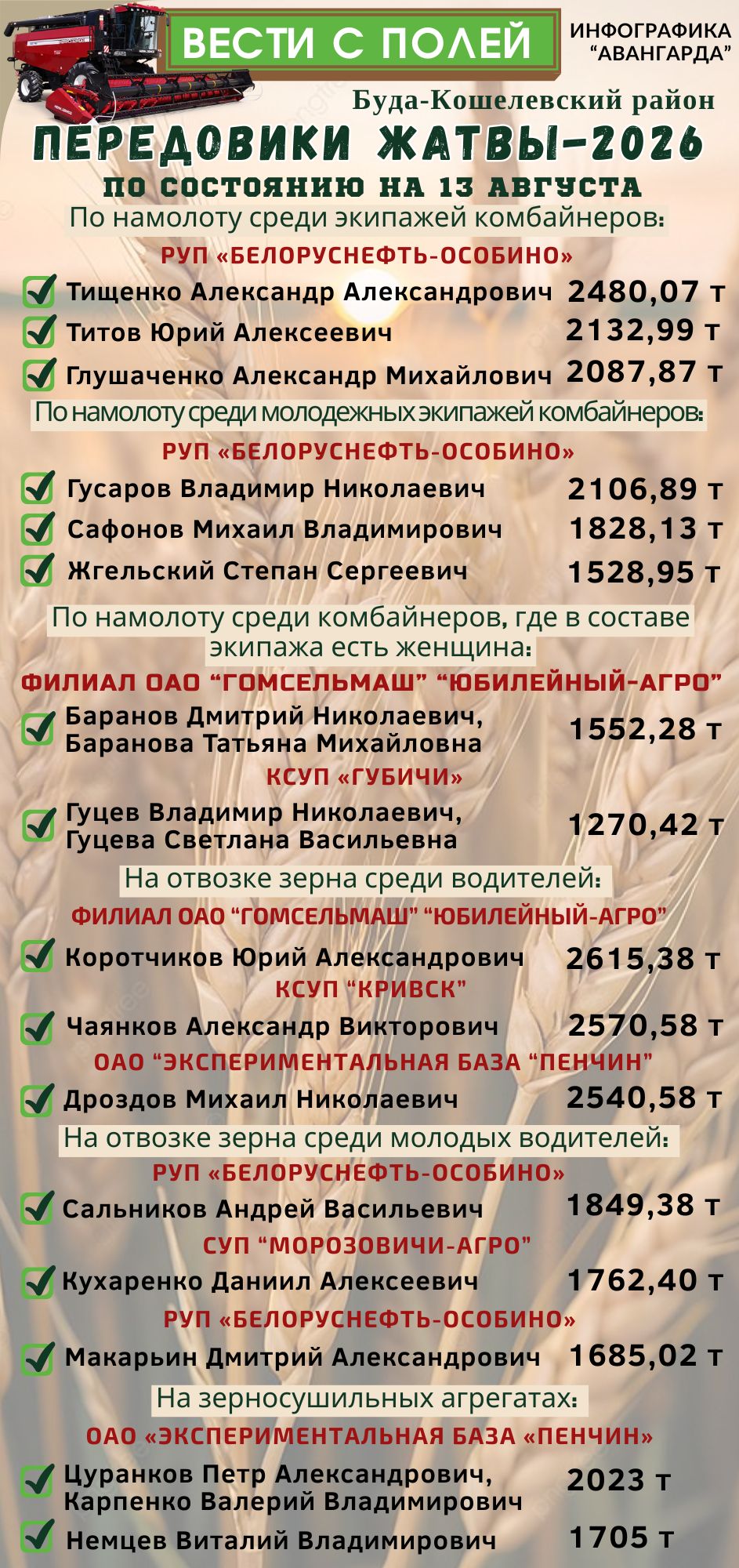 ВЕСТИ С ПОЛЕЙ

ИНФОГРАФИКА "АВАНГАРДА"

Буда-Кошелевский район

ПЕРЕДОВИКИ ЖАТВЫ-2026

ПО СОСТОЯНИЮ НА 13 АВГУСТА

По намолоту среди экипажей комбайнеров:

РУП «БЕЛОРУСНЕФТЬ-ОСОБИНО»

☑ Тищенко Александр Александрович 2480,07 т
☑ Титов Юрий Алексеевич 2132,99 т
☑ Глушаченко Александр Михайлович 2087,87 т

По намолоту среди молодежных экипажей комбайнеров:

РУП «БЕЛОРУСНЕФТЬ-ОСОБИНО»

☑ Гусаров Владимир Николаевич 2106,89 т
☑ Сафонов Михаил Владимирович 1828,13 т
☑ Жгельский Степан Сергеевич 1528,95 т

По намолоту среди комбайнеров, где в составе экипажа есть женщина:

ФИЛИАЛ ОАО "ГОМСЕЛЬМАШ" "ЮБИЛЕЙНЫЙ-АГРО"

☑ Баранов Дмитрий Николаевич, Баранова Татьяна Михайловна 1552,28 т

КСУП «ГУБИЧИ»

☑ Гуцев Владимир Николаевич, Гуцева Светлана Васильевна 1270,42 т

На отвозке зерна среди водителей:

ФИЛИАЛ ОАО "ГОМСЕЛЬМАШ" "ЮБИЛЕЙНЫЙ-АГРО"

☑ Коротчиков Юрий Александрович 2615,38 т

КСУП "КРИВСК"

☑ Чаянков Александр Викторович 2570,58 т

ОАО "ЭКСПЕРИМЕНТАЛЬНАЯ БАЗА "ПЕНЧИН"

☑ Дроздов Михаил Николаевич 2540,58 т

На отвозке зерна среди молодых водителей:

РУП «БЕЛОРУСНЕФТЬ-ОСОБИНО»

☑ Сальников Андрей Васильевич 1849,38 т

СУП "МОРОЗОВИЧИ-АГРО"

☑ Кухаренко Даниил Алексеевич 1762,40 т

РУП «БЕЛОРУСНЕФТЬ-ОСОБИНО»

☑ Макарьин Дмитрий Александрович 1685,02 т

На зерносушильных агрегатах:

ОАО «ЭКСПЕРИМЕНТАЛЬНАЯ БАЗА «ПЕНЧИН»

☑ Цуранков Петр Александрович, Карпенко Валерий Владимирович 2023 т
☑ Немцев Виталий Владимирович 1705 т